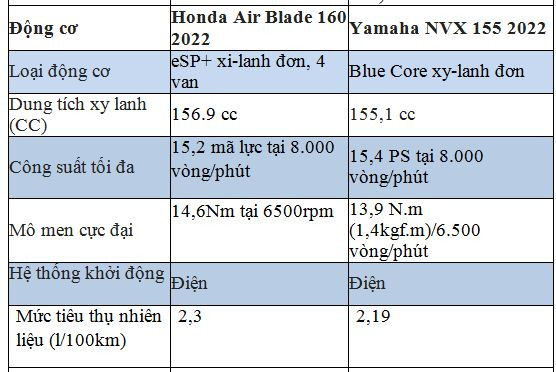 | Động cơ | Honda Air Blade 160 2022 | Yamaha NVX 155 2022 |
|---|---|---|
| Loại động cơ | eSP+ xi-lanh đơn, 4 van | Blue Core xy-lanh đơn |
| Dung tích xy lanh (CC) | 156.9 cc | 155,1 cc |
| Công suất tối đa | 15,2 mã lực tại 8.000 vòng/phút | 15,4 PS tại 8.000 vòng/phút |
| Mô men cực đại | 14,6Nm tại 6500rpm | 13,9 N.m (1,4kgf.m)/6.500 vòng/phút |
| Hệ thống khởi động | Điện | Điện |
| Mức tiêu thụ nhiên liệu (l/100km) | 2,3 | 2,19 |